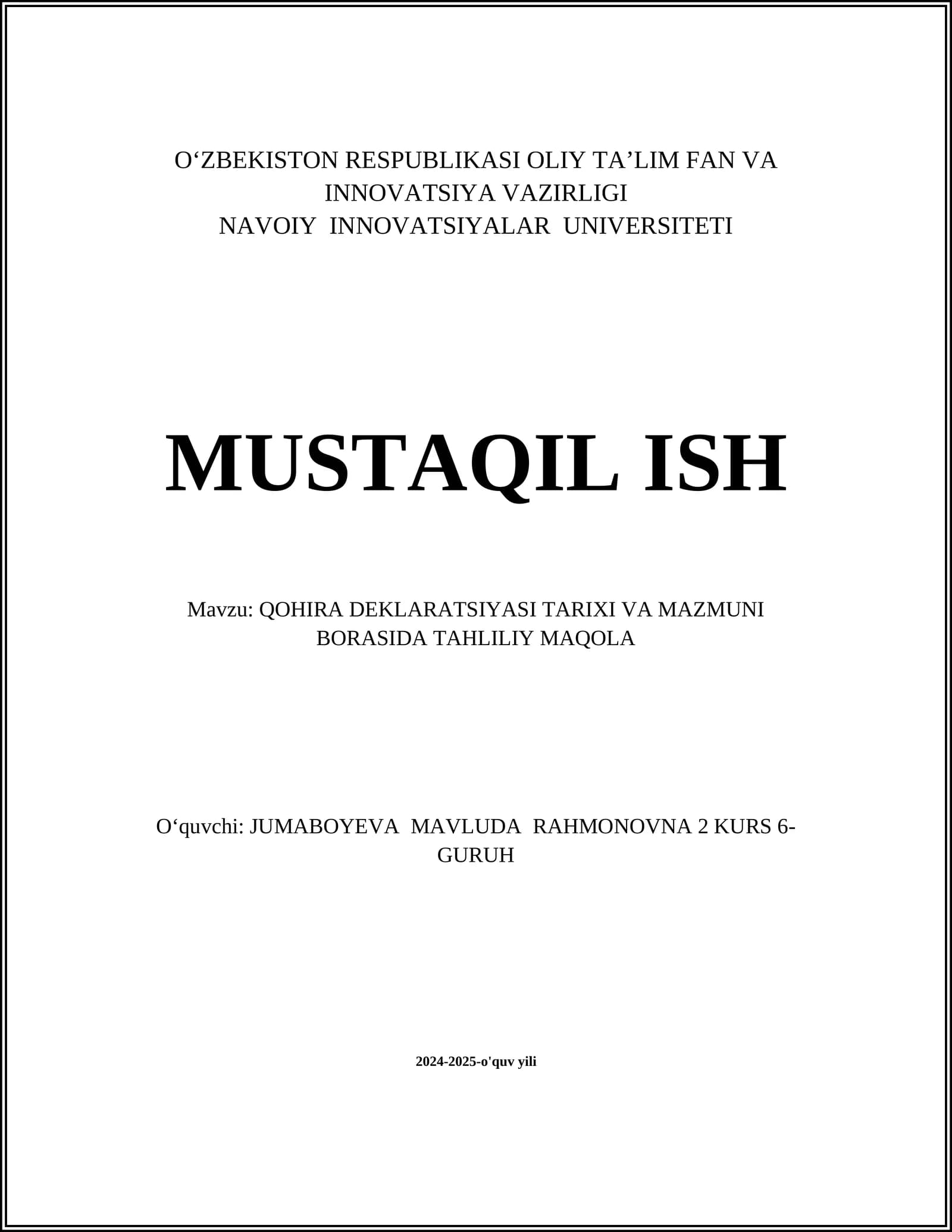 O‘ZBEKISTON RESPUBLIKASI OLIY TA’LIM FAN VA INNOVATSIYA VAZIRLIGI
NAVOIY INNOVATSIYALAR UNIVERSITETI

MUSTAQIL ISH

Mavzu: QOHIRA DEKLARATSIYASI TARIXI VA MAZMUNI BORASIDA TAHLILIY MAQOLA

O‘quvchi: JUMABOYEVA MAVLUDA RAHMONOVNA 2 KURS 6-GURUH

2024-2025-o'quv yili